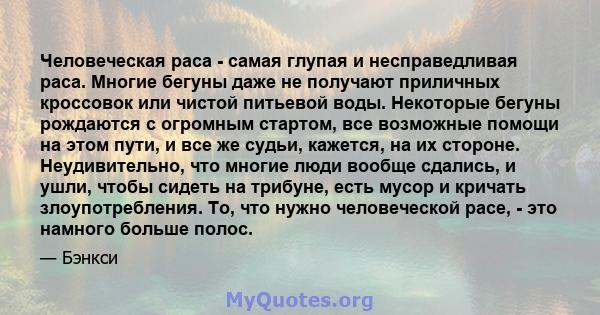 Человеческая раса - самая глупая и несправедливая раса. Многие бегуны даже не получают приличных кроссовок или чистой питьевой воды. Некоторые бегуны рождаются с огромным стартом, все возможные помощи на этом пути, и все же судьи, кажется, на их стороне. Неудивительно, что многие люди вообще сдались, и ушли, чтобы сидеть на трибуне, есть мусор и кричать злоупотребления. То, что нужно человеческой расе, - это намного больше полос.

— Бэнкси

MyQuotes.org